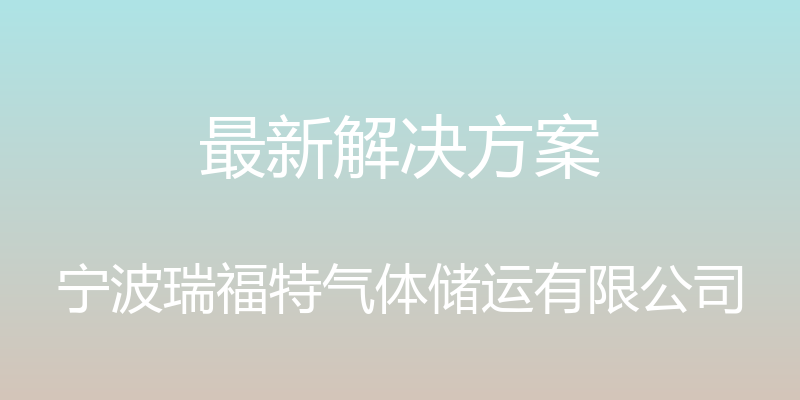 最新解决方案

宁波瑞福特气体储运有限公司